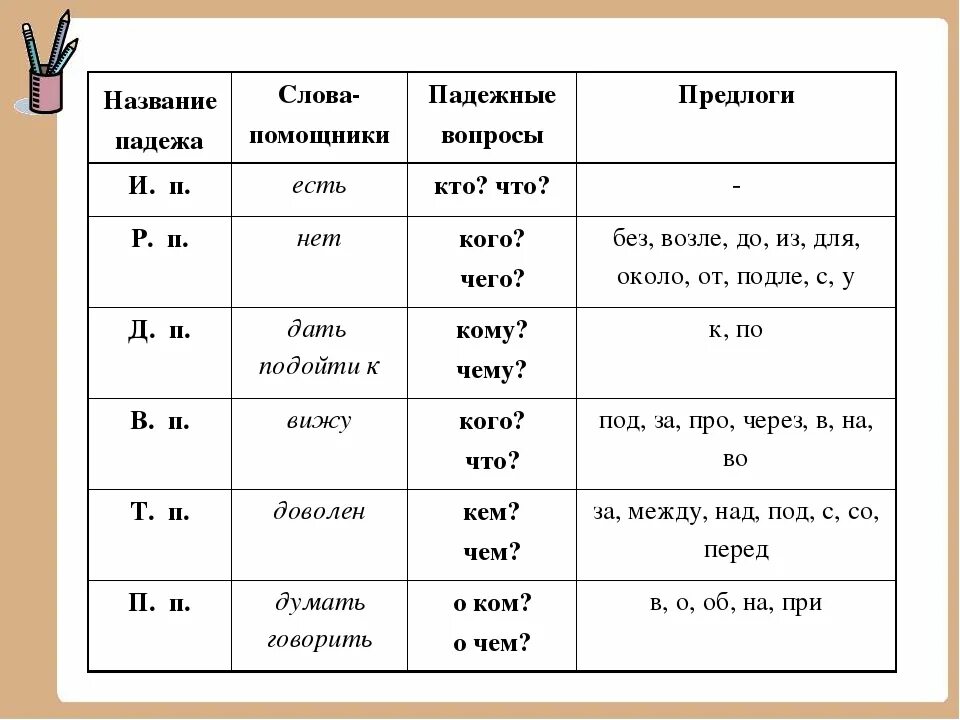 | Название падежа | Слова-помощники | Падежные вопросы | Предлоги |
|---|---|---|---|
| И. п. | есть | кто? что? | - |
| Р. п. | нет | кого? чего? | без, возле, до, из, для, около, от, подле, с, у |
| Д. п. | дать подойти к | кому? чему? | к, по |
| В. п. | вижу | кого? что? | под, за, про, через, в, на, во |
| Т. п. | доволен | кем? чем? | за, между, над, под, с, со, перед |
| П. п. | думать говорить | о ком? о чем? | в, о, об, на, при |